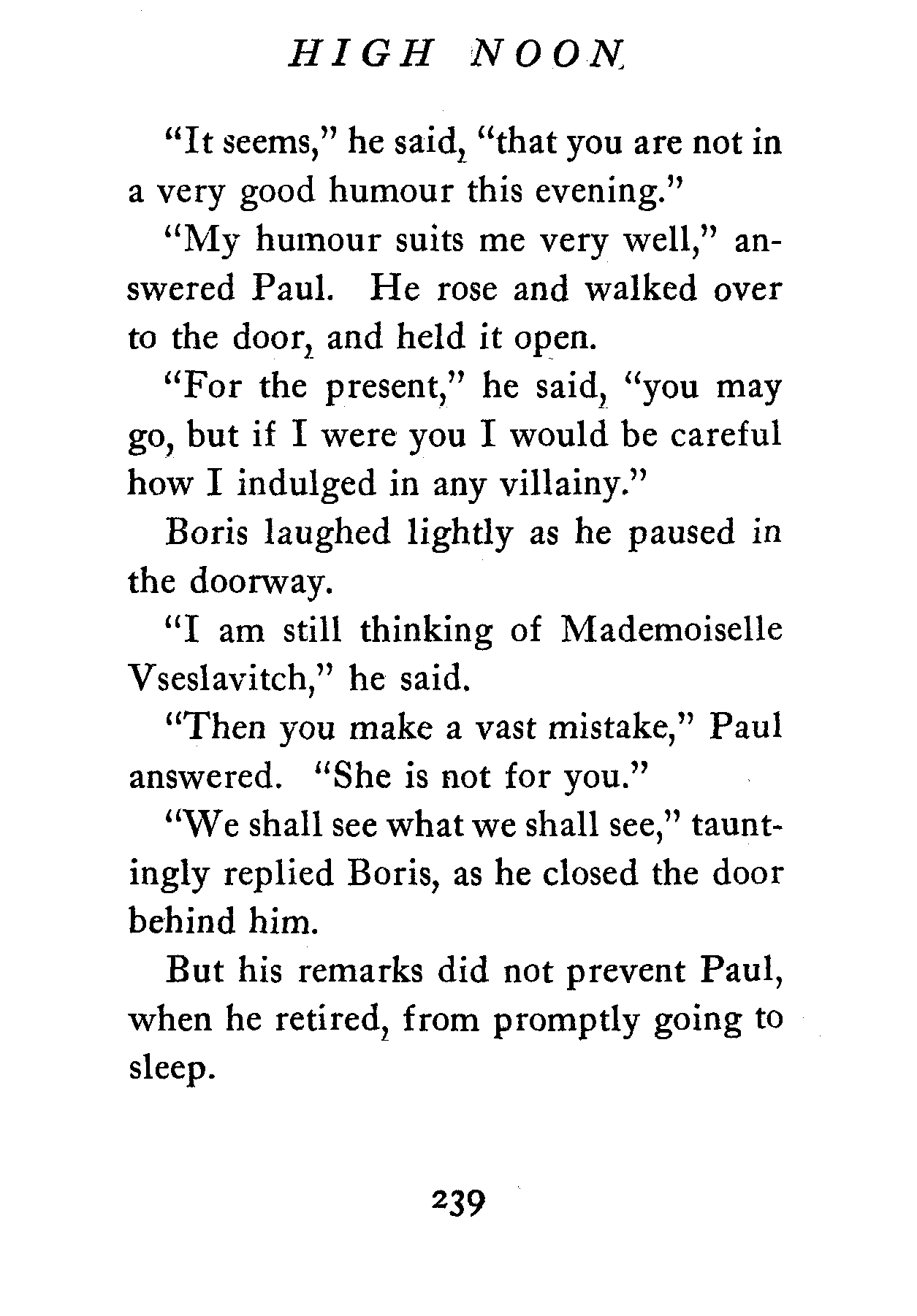 HIGH NOON

"It seems," he said, "that you are not in a very good humour this evening."

"My humour suits me very well," answered Paul. He rose and walked over to the door, and held it open.

"For the present," he said, "you may go, but if I were you I would be careful how I indulged in any villainy."

Boris laughed lightly as he paused in the doorway.

"I am still thinking of Mademoiselle Vseslavitch," he said.

"Then you make a vast mistake," Paul answered. "She is not for you."

"We shall see what we shall see," tauntingly replied Boris, as he closed the door behind him.

But his remarks did not prevent Paul, when he retired, from promptly going to sleep.

239